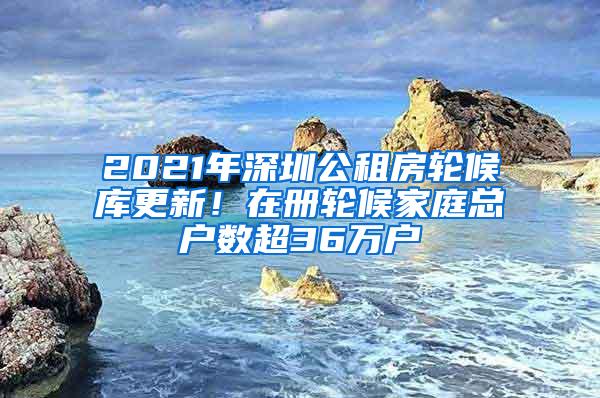 2021年深圳公租房轮候库更新！在册轮候家庭总户数超36万户